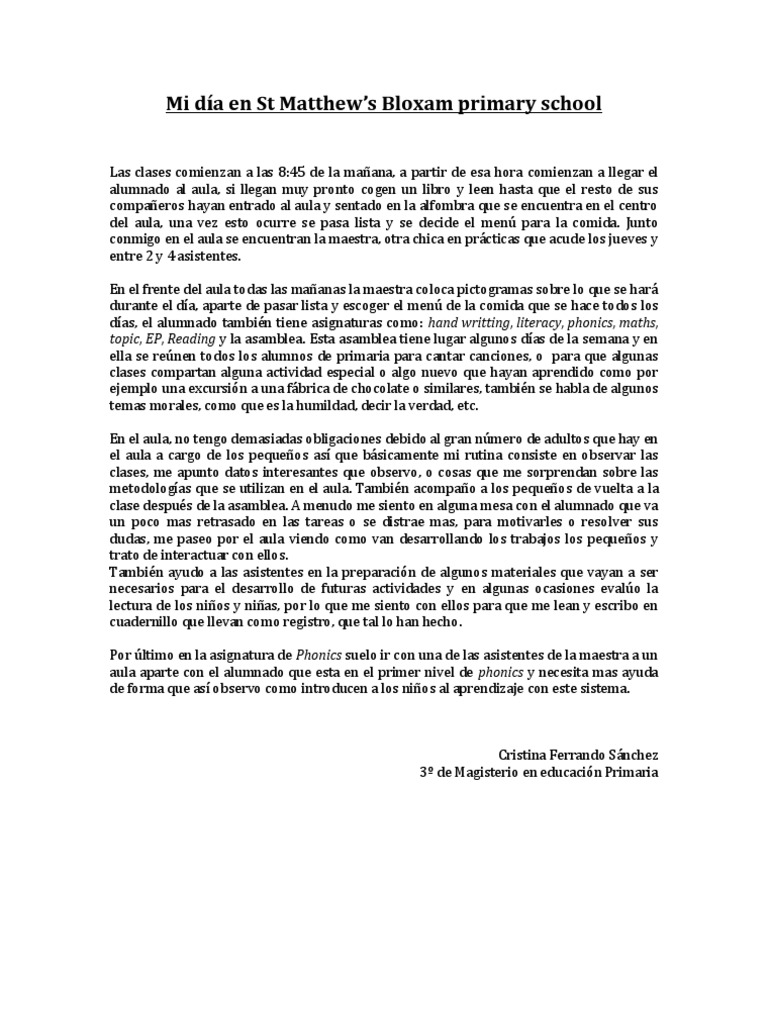 Mi día en St Matthew's Bloxam primary school

Las clases comienzan a las 8:45 de la mañana, a partir de esa hora comienzan a llegar el alumnado al aula, si llegan muy pronto cogen un libro y leen hasta que el resto de sus compañeros hayan entrado al aula y sentado en la alfombra que se encuentra en el centro del aula, una vez esto ocurre se pasa lista y se decide el menú para la comida. Junto conmigo en el aula se encuentran la maestra, otra chica en prácticas que acude los jueves y entre 2 y 4 asistentes.

En el frente del aula todas las mañanas la maestra coloca pictogramas sobre lo que se hará durante el día, aparte de pasar lista y escoger el menú de la comida que se hace todos los días, el alumnado también tiene asignaturas como: hand writting, literacy, phonics, maths, topic, EP, Reading y la asamblea. Esta asamblea tiene lugar algunos días de la semana y en ella se reúnen todos los alumnos de primaria para cantar canciones, o para que algunas clases compartan alguna actividad especial o algo nuevo que hayan aprendido como por ejemplo una excursión a una fábrica de chocolate o similares, también se habla de algunos temas morales, como que es la humildad, decir la verdad, etc.

En el aula, no tengo demasiadas obligaciones debido al gran número de adultos que hay en el aula a cargo de los pequeños así que básicamente mi rutina consiste en observar las clases, me apunto datos interesantes que observo, o cosas que me sorprendan sobre las metodologías que se utilizan en el aula. También acompaño a los pequeños de vuelta a la clase después de la asamblea. A menudo me siento en alguna mesa con el alumnado que va un poco mas retrasado en las tareas o se distrae mas, para motivarles o resolver sus dudas, me paseo por el aula viendo como van desarrollando los trabajos los pequeños y trato de interactuar con ellos.
También ayudo a las asistentes en la preparación de algunos materiales que vayan a ser necesarios para el desarrollo de futuras actividades y en algunas ocasiones evalúo la lectura de los niños y niñas, por lo que me siento con ellos para que me lean y escribo en cuadernillo que llevan como registro, que tal lo han hecho.

Por último en la asignatura de Phonics suelo ir con una de las asistentes de la maestra a un aula aparte con el alumnado que esta en el primer nivel de phonics y necesita mas ayuda de forma que así observo como introducen a los niños al aprendizaje con este sistema.

Cristina Ferrando Sánchez
3º de Magisterio en educación Primaria